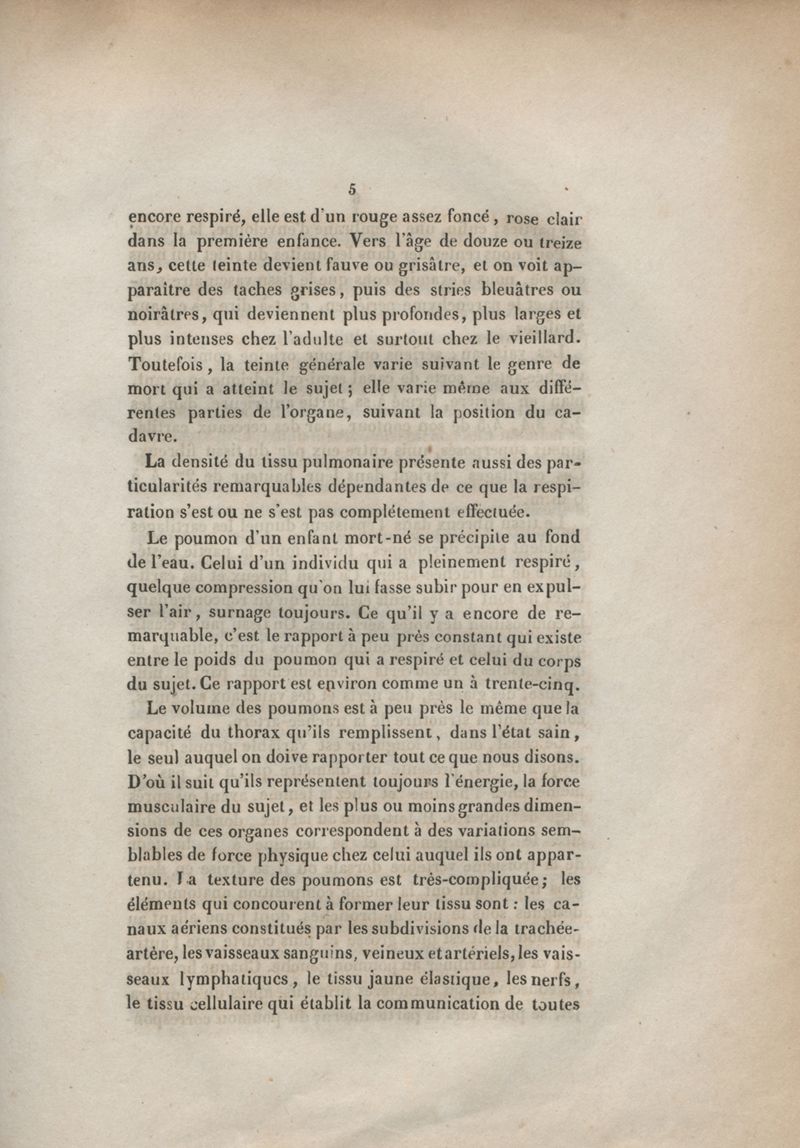 5

encore respiré, elle est d'un rouge assez foncé, rose clair dans la première enfance. Vers l'âge de douze ou treize ans, cette teinte devient fauve ou grisâtre, et on voit apparaître des taches grises, puis des stries bleuâtres ou noirâtres, qui deviennent plus profondes, plus larges et plus intenses chez l'adulte et surtout chez le vieillard. Toutefois, la teinte générale varie suivant le genre de mort qui a atteint le sujet; elle varie même aux différentes parties de l'organe, suivant la position du cadavre.

La densité du tissu pulmonaire présente aussi des particularités remarquables dépendantes de ce que la respiration s'est ou ne s'est pas complétement effectuée.

Le poumon d'un enfant mort-né se précipite au fond de l'eau. Celui d'un individu qui a pleinement respiré, quelque compression qu'on lui fasse subir pour en expulser l'air, surnage toujours. Ce qu'il y a encore de remarquable, c'est le rapport à peu près constant qui existe entre le poids du poumon qui a respiré et celui du corps du sujet. Ce rapport est environ comme un à trente-cinq.

Le volume des poumons est à peu près le même que la capacité du thorax qu'ils remplissent, dans l'état sain, le seul auquel on doive rapporter tout ce que nous disons. D'où il suit qu'ils représentent toujours l'énergie, la force musculaire du sujet, et les plus ou moins grandes dimensions de ces organes correspondent à des variations semblables de force physique chez celui auquel ils ont appartenu. La texture des poumons est très-compliquée; les éléments qui concourent à former leur tissu sont : les canaux aériens constitués par les subdivisions de la trachée-artère, les vaisseaux sanguins, veineux et artériels, les vaisseaux lymphatiques, le tissu jaune élastique, les nerfs, le tissu cellulaire qui établit la communication de toutes